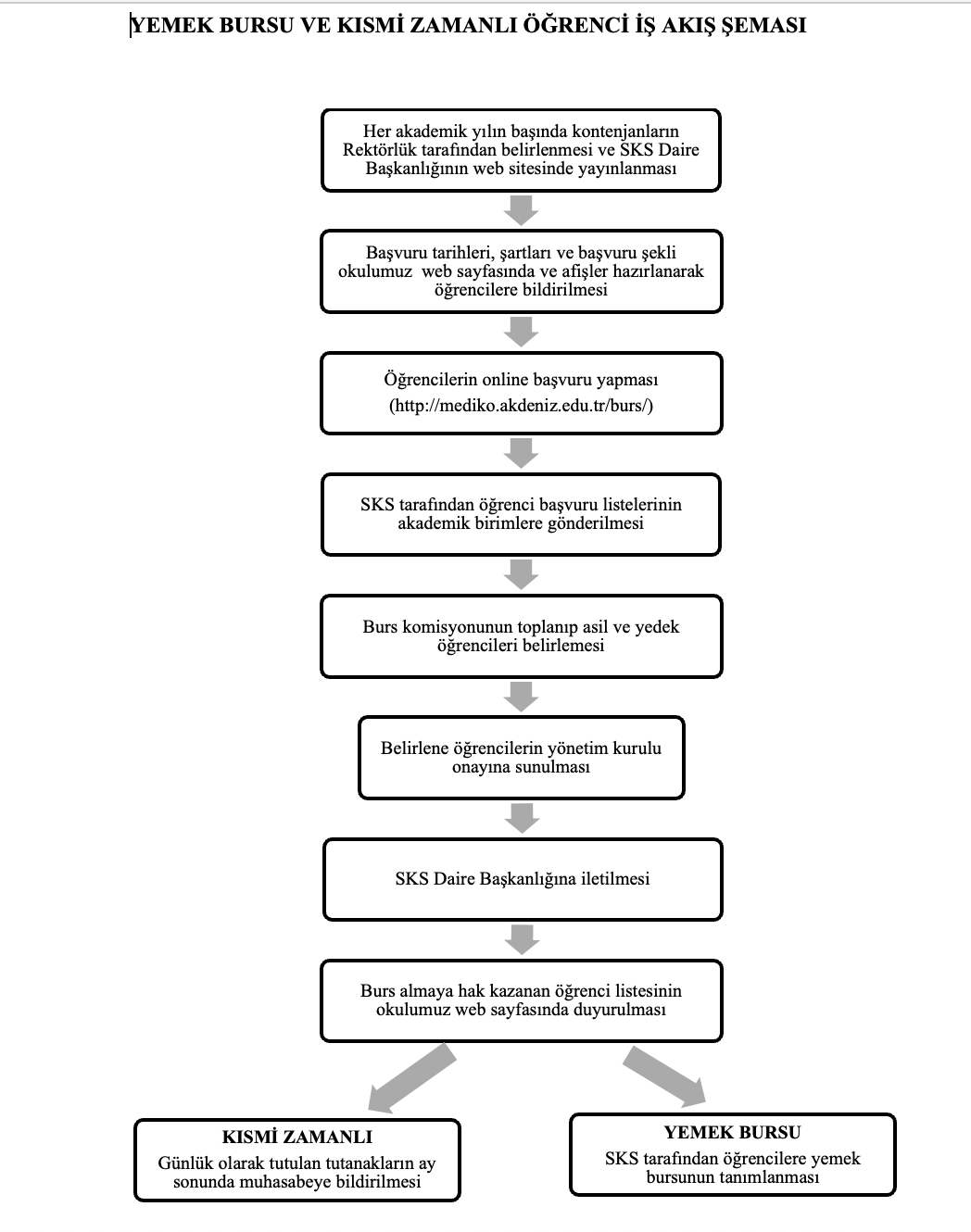 YEMEK BURSU VE KISMİ ZAMANLI ÖĞRENCİ İŞ AKIŞ ŞEMASI

Her akademik yılın başında kontenjanların Rektörlük tarafından belirlenmesi ve SKS Daire Başkanlığının web sitesinde yayınlanması

Başvuru tarihleri, şartları ve başvuru şekli okulumuz web sayfasında ve afişler hazırlanarak öğrencilere bildirilmesi

Öğrencilerin online başvuru yapması (http://mediko.akdeniz.edu.tr/burs/)

SKS tarafından öğrenci başvuru listelerinin akademik birimlere gönderilmesi

Burs komisyonunun toplanıp asil ve yedek öğrencileri belirlemesi

Belirlene öğrencilerin yönetim kurulu onayına sunulması

SKS Daire Başkanlığına iletilmesi

Burs almaya hak kazanan öğrenci listesinin okulumuz web sayfasında duyurulması

KISMİ ZAMANLI
Günlük olarak tutulan tutanakların ay sonunda muhasabeye bildirilmesi

YEMEK BURSU
SKS tarafından öğrencilere yemek bursunun tanımlanması